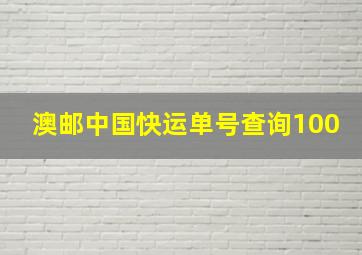 澳邮中国快运单号查询100